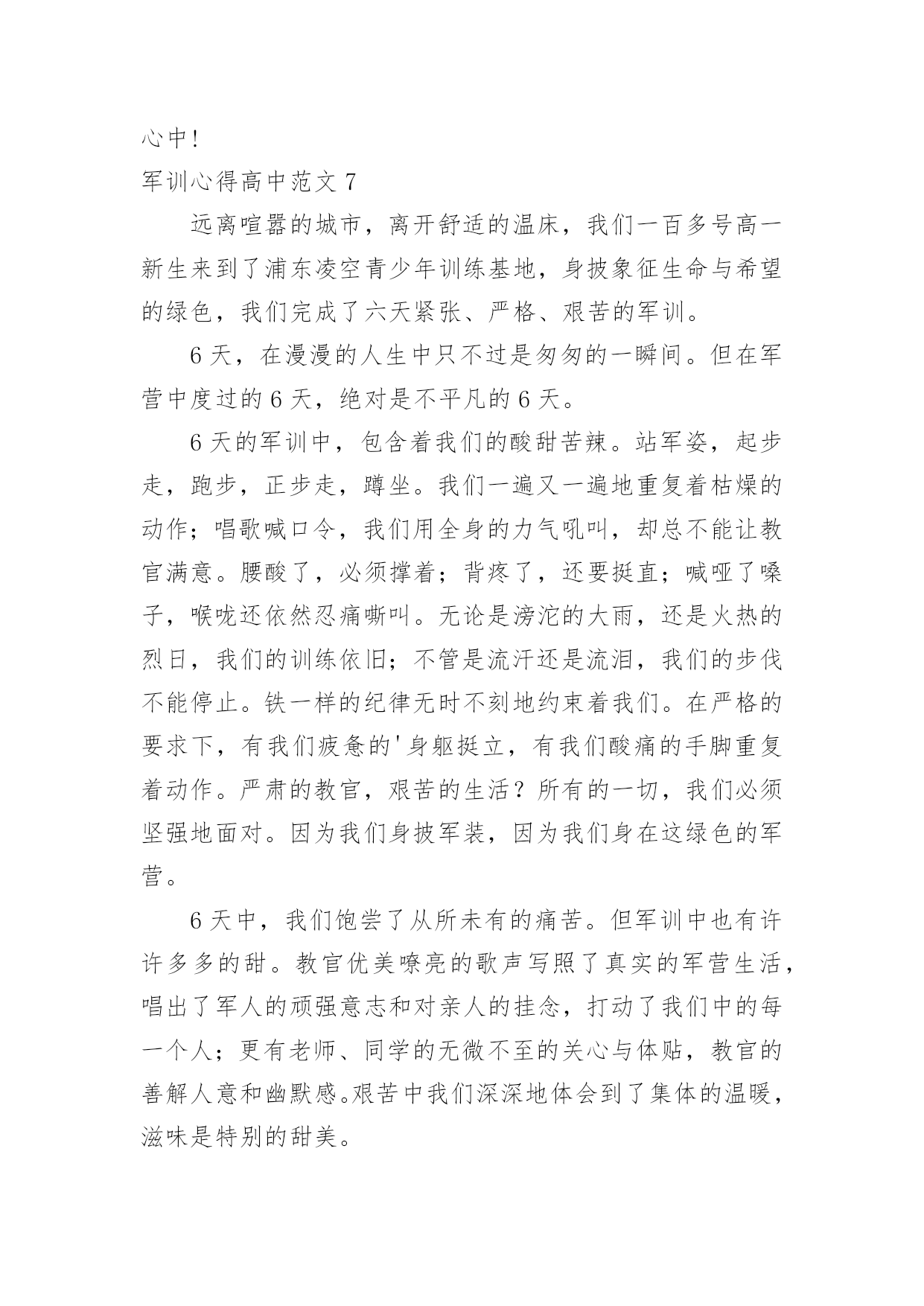 心中!

军训心得高中范文 7

远离喧嚣的城市，离开舒适的温床，我们一百多号高一新生来到了浦东凌空青少年训练基地，身披象征生命与希望的绿色，我们完成了六天紧张、严格、艰苦的军训。

6 天，在漫漫的人生中只不过是匆匆的一瞬间。但在军营中度过的 6 天，绝对是不平凡的 6 天。

6 天的军训中，包含着我们的酸甜苦辣。站军姿，起步走，跑步，正步走，蹲坐。我们一遍又一遍地重复着枯燥的动作；唱歌喊口令，我们用全身的力气吼叫，却总不能让教官满意。腰酸了，必须撑着；背疼了，还要挺直；喊哑了嗓子，喉咙还依然忍痛嘶叫。无论是滂沱的大雨，还是火热的烈日，我们的训练依旧；不管是流汗还是流泪，我们的步伐不能停止。铁一样的纪律无时不刻地约束着我们。在严格的要求下，有我们疲惫的'身躯挺立，有我们酸痛的手脚重复着动作。严肃的教官，艰苦的生活？所有的一切，我们必须坚强地面对。因为我们身披军装，因为我们身在这绿色的军营。

6 天中，我们饱尝了从所未有的痛苦。但军训中也有许许多多的甜。教官优美嘹亮的歌声写照了真实的军营生活，唱出了军人的顽强意志和对亲人的挂念，打动了我们中的每一个人；更有老师、同学的无微不至的关心与体贴，教官的善解人意和幽默感。艰苦中我们深深地体会到了集体的温暖，滋味是特别的甜美。